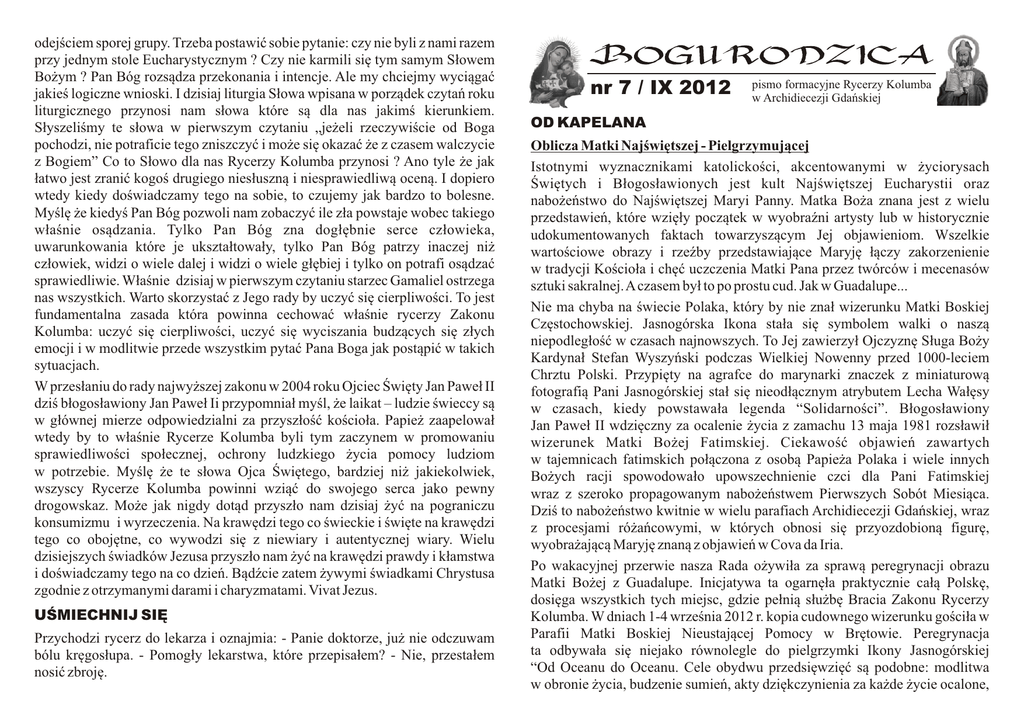 odejściem sporej grupy. Trzeba postawić sobie pytanie: czy nie byli z nami razem przy jednym stole Eucharystycznym ? Czy nie karmili się tym samym Słowem Bożym ? Pan Bóg rozsądza przekonania i intencje. Ale my chciejmy wyciągać jakieś logiczne wnioski. I dzisiaj liturgia Słowa wpisana w porządek czytań roku liturgicznego przynosi nam słowa które są dla nas jakimś kierunkiem. Słyszeliśmy te słowa w pierwszym czytaniu „jeżeli rzeczywiście od Boga pochodzi, nie potraficie tego zniszczyć i może się okazać że z czasem walczycie z Bogiem" Co to Słowo dla nas Rycerzy Kolumba przynosi ? Ano tyle że jak łatwo jest zranić kogoś drugiego niesłuszną i niesprawiedliwą oceną. I dopiero wtedy kiedy doświadczamy tego na sobie, to czujemy jak bardzo to bolesne. Myślę że kiedyś Pan Bóg pozwoli nam zobaczyć ile zła powstaje wobec takiego właśnie osądzania. Tylko Pan Bóg zna dogłębnie serce człowieka, uwarunkowania które je ukształtowały, tylko Pan Bóg patrzy inaczej niż człowiek, widzi o wiele dalej i widzi o wiele głębiej i tylko on potrafi osądzać sprawiedliwie. Właśnie dzisiaj w pierwszym czytaniu starzec Gamaliel ostrzega nas wszystkich. Warto skorzystać z Jego rady by uczyć się cierpliwości. To jest fundamentalna zasada która powinna cechować właśnie rycerzy Zakonu Kolumba: uczyć się cierpliwości, uczyć się wyciszania budzących się złych emocji i w modlitwie przede wszystkim pytać Pana Boga jak postąpić w takich sytuacjach.

W przesłaniu do rady najwyższej zakonu w 2004 roku Ojciec Święty Jan Paweł II dziś błogosławiony Jan Paweł Ii przypomniał myśl, że laikat – ludzie świeccy są w głównej mierze odpowiedzialni za przyszłość kościoła. Papież zaapelował wtedy by to właśnie Rycerze Kolumba byli tym zaczynem w promowaniu sprawiedliwości społecznej, ochrony ludzkiego życia pomocy ludziom w potrzebie. Myślę że te słowa Ojca Świętego, bardziej niż jakiekolwiek, wszyscy Rycerze Kolumba powinni wziąć do swojego serca jako pewny drogowskaz. Może jak nigdy dotąd przyszło nam dzisiaj żyć na pograniczu konsumizmu i wyrzeczenia. Na krawędzi tego co świeckie i święte na krawędzi tego co obojętne, co wywodzi się z niewiary i autentycznej wiary. Wielu dzisiejszych świadków Jezusa przyszło nam żyć na krawędzi prawdy i kłamstwa i doświadczamy tego na co dzień. Bądźcie zatem żywymi świadkami Chrystusa zgodnie z otrzymanymi darami i charyzmatami. Vivat Jezus.

UŚMIECHNIJ SIĘ

Przychodzi rycerz do lekarza i oznajmia: - Panie doktorze, już nie odczuwam bólu kręgosłupa. - Pomogły lekarstwa, które przepisałem? - Nie, przestałem nosić zbroję.

BOGURODZICA

nr 7 / IX 2012

pismo formacyjne Rycerzy Kolumba w Archidiecezji Gdańskiej

OD KAPELANA

Oblicza Matki Najświętszej - Pielgrzymującej

Istotnymi wyznacznikami katolickości, akcentowanymi w życiorysach Świętych i Błogosławionych jest kult Najświętszej Eucharystii oraz nabożeństwo do Najświętszej Maryi Panny. Matka Boża znana jest z wielu przedstawień, które wzięły początek w wyobraźni artysty lub w historycznie udokumentowanych faktach towarzyszącym Jej objawieniom. Wszelkie wartościowe obrazy i rzeźby przedstawiające Maryję łączy zakorzenienie w tradycji Kościoła i chęć uczczenia Matki Pana przez twórców i mecenasów sztuki sakralnej. A czasem był to po prostu cud. Jak w Guadalupe...

Nie ma chyba na świecie Polaka, który by nie znał wizerunku Matki Boskiej Częstochowskiej. Jasnogórska Ikona stała się symbolem walki o naszą niepodległość w czasach najnowszych. To Jej zawierzył Ojczyznę Sługa Boży Kardynał Stefan Wyszyński podczas Wielkiej Nowenny przed 1000-leciem Chrztu Polski. Przypięty na agrafce do marynarki znaczek z miniaturową fotografią Pani Jasnogórskiej stał się nieodłącznym atrybutem Lecha Wałęsy w czasach, kiedy powstawała legenda "Solidarności". Błogosławiony Jan Paweł II wdzięczny za ocalenie życia z zamachu 13 maja 1981 rozsławił wizerunek Matki Bożej Fatimskiej. Ciekawość objawień zawartych w tajemnicach fatimskich połączona z osobą Papieża Polaka i wiele innych Bożych racji spowodowało upowszechnienie czci dla Pani Fatimskiej wraz z szeroko propagowanym nabożeństwem Pierwszych Sobót Miesiąca. Dziś to nabożeństwo kwitnie w wielu parafiach Archidiecezji Gdańskiej, wraz z procesjami różańcowymi, w których obnosi się przyozdobioną figurę, wyobrażającą Maryję znaną z objawień w Cova da Iria.

Po wakacyjnej przerwie nasza Rada ożywiła za sprawą peregrynacji obrazu Matki Bożej z Guadalupe. Inicjatywa ta ogarnęła praktycznie całą Polskę, dosięga wszystkich tych miejsc, gdzie pełnią służbę Bracia Zakonu Rycerzy Kolumba. W dniach 1-4 września 2012 r. kopia cudownego wizerunku gościła w Parafii Matki Boskiej Nieustającej Pomocy w Brętowie. Peregrynacja ta odbywała się niejako równolegle do pielgrzymki Ikony Jasnogórskiej "Od Oceanu do Oceanu. Cele obydwu przedsięwzięć są podobne: modlitwa w obronie życia, budzenie sumień, akty dziękczynienia za każde życie ocalone,